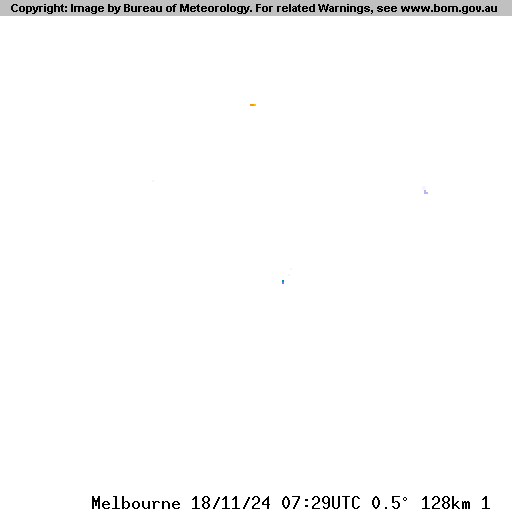 Copyright: Image by Bureau of Meteorology. For related Warnings, see www.bom.gov.au

Melbourne 18/11/24 07:29UTC 0.5° 128km 1